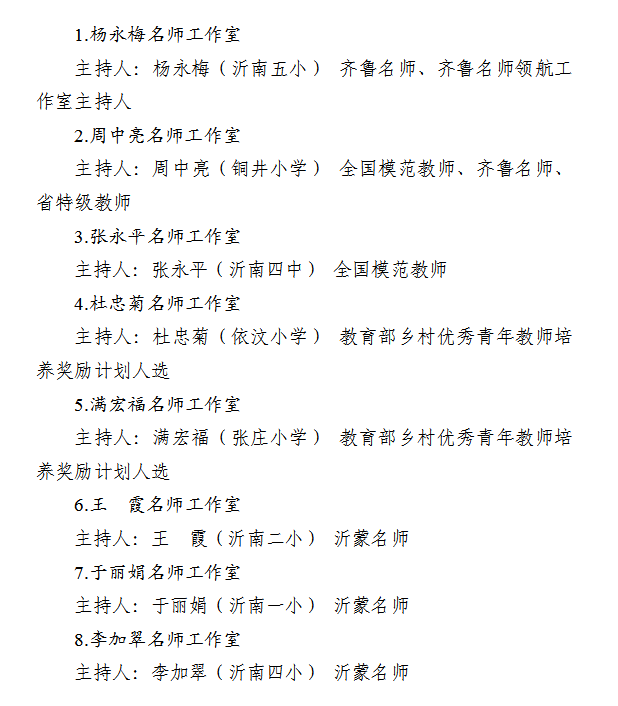 1.杨永梅名师工作室

主持人：杨永梅（沂南五小） 齐鲁名师、齐鲁名师领航工作室主持人

2.周中亮名师工作室

主持人：周中亮（铜井小学） 全国模范教师、齐鲁名师、省特级教师

3.张永平名师工作室

主持人：张永平（沂南四中） 全国模范教师

4.杜忠菊名师工作室

主持人：杜忠菊（依汶小学） 教育部乡村优秀青年教师培养奖励计划人选

5.满宏福名师工作室

主持人：满宏福（张庄小学） 教育部乡村优秀青年教师培养奖励计划人选

6.王 霞名师工作室

主持人：王 霞（沂南二小） 沂蒙名师

7.于丽娟名师工作室

主持人：于丽娟（沂南一小） 沂蒙名师

8.李加翠名师工作室

主持人：李加翠（沂南四小） 沂蒙名师